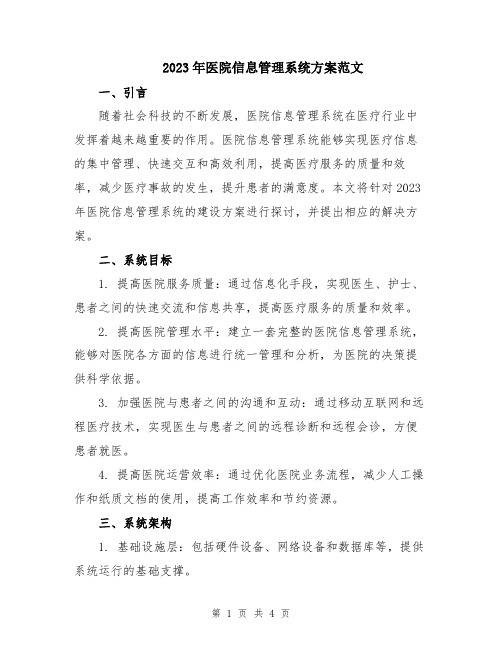 2023年医院信息管理系统方案范文

一、引言

随着社会科技的不断发展，医院信息管理系统在医疗行业中发挥着越来越重要的作用。医院信息管理系统能够实现医疗信息的集中管理、快速交互和高效利用，提高医疗服务的质量和效率，减少医疗事故的发生，提升患者的满意度。本文将针对2023年医院信息管理系统的建设方案进行探讨，并提出相应的解决方案。

二、系统目标

1. 提高医院服务质量：通过信息化手段，实现医生、护士、患者之间的快速交流和信息共享，提高医疗服务的质量和效率。

2. 提高医院管理水平：建立一套完整的医院信息管理系统，能够对医院各方面的信息进行统一管理和分析，为医院的决策提供科学依据。

3. 加强医院与患者之间的沟通和互动：通过移动互联网和远程医疗技术，实现医生与患者之间的远程诊断和远程会诊，方便患者就医。

4. 提高医院运营效率：通过优化医院业务流程，减少人工操作和纸质文档的使用，提高工作效率和节约资源。

三、系统架构

1. 基础设施层：包括硬件设备、网络设备和数据库等，提供系统运行的基础支撑。

第 1 页 共 4 页